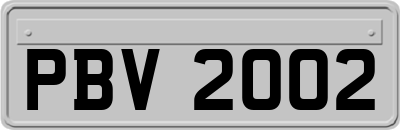 PBV 2002